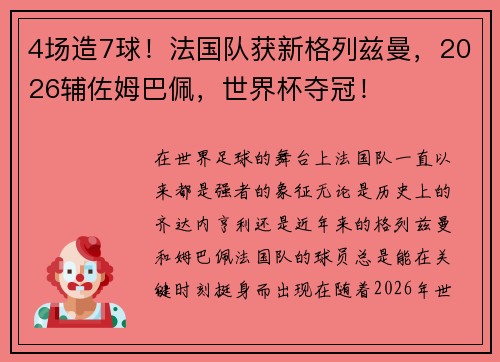 4场造7球！法国队获新格列兹曼，2026辅佐姆巴佩，世界杯夺冠！

在世界足球的舞台上法国队一直以来都是强者的象征无论是历史上的齐达内亨利还是近年来的格列兹曼和姆巴佩法国队的球员总是能在关键时刻挺身而出现在随着2026年世